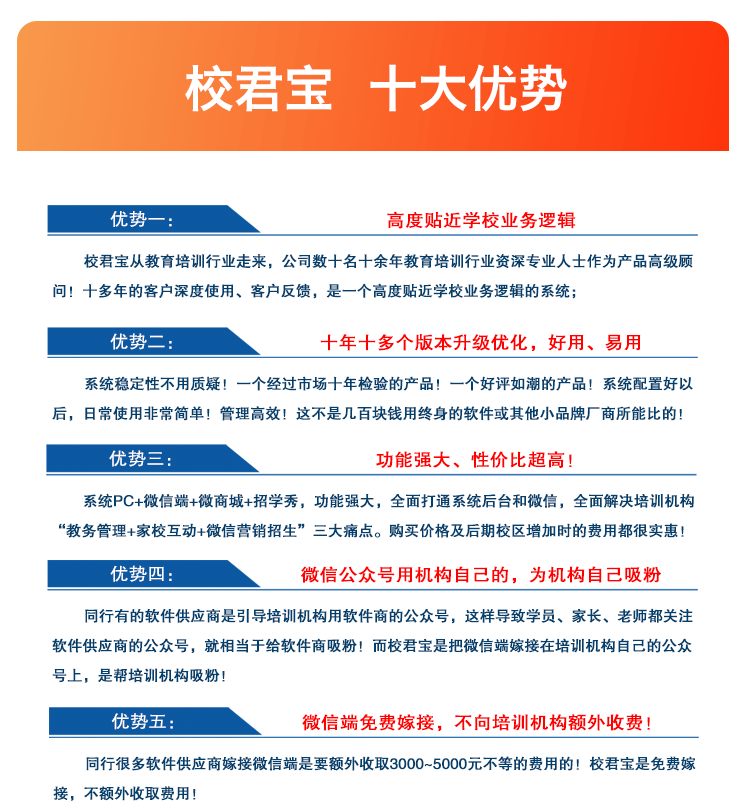 校君宝 十大优势

优势一：
高度贴近学校业务逻辑

校君宝从教育培训行业走来，公司数十名十余年教育培训行业资深专业人士作为产品高级顾问！十多年的客户深度使用、客户反馈，是一个高度贴近学校业务逻辑的系统；

优势二：
十年十多个版本升级优化，好用、易用

系统稳定性不用质疑！一个经过市场十年检验的产品！一个好评如潮的产品！系统配置好以后，日常使用非常简单！管理高效！这不是几百块钱用终身的软件或其他小品牌厂商所能比的！

优势三：
功能强大、性价比超高！

系统PC+微信端+微商城+招学秀，功能强大，全面打通系统后台和微信，全面解决培训机构“教务管理+家校互动+微信营销招生”三大痛点。购买价格及后期校区增加时的费用都很实惠！

优势四：
微信公众号用机构自己的，为机构自己吸粉

同行有的软件供应商是引导培训机构用软件商的公众号，这样导致学员、家长、老师都关注软件供应商的公众号，就相当于给软件商吸粉！而校君宝是把微信端嫁接在培训机构自己的公众号上，是帮培训机构吸粉！

优势五：
微信端免费嫁接，不向培训机构额外收费！

同行很多软件供应商嫁接微信端是要额外收取3000~5000元不等的费用的！校君宝是免费嫁接，不额外收取费用！